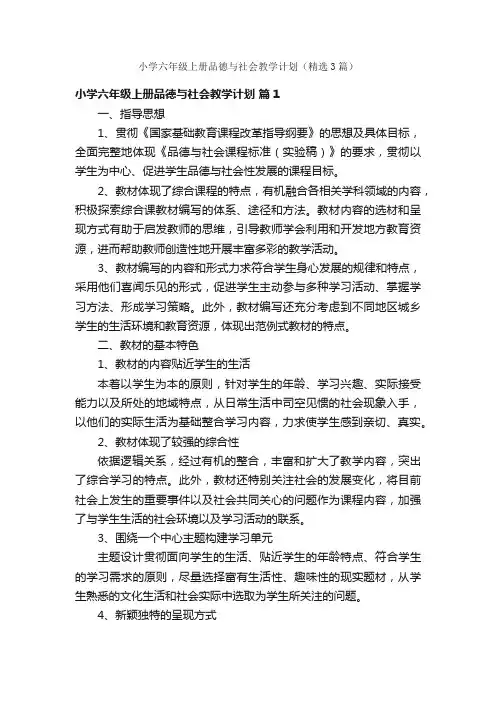 小学六年级上册品德与社会教学计划（精选3篇）

小学六年级上册品德与社会教学计划 篇1

一、指导思想

1、贯彻《国家基础教育课程改革指导纲要》的思想及具体目标，全面完整地体现《品德与社会课程标准（实验稿）》的要求，贯彻以学生为中心、促进学生品德与社会性发展的课程目标。

2、教材体现了综合课程的特点，有机融合各相关学科领域的内容，积极探索综合课教材编写的体系、途径和方法。教材内容的选材和呈现方式有助于启发教师的思维，引导教师学会利用和开发地方教育资源，进而帮助教师创造性地开展丰富多彩的教学活动。

3、教材编写的内容和形式力求符合学生身心发展的规律和特点，采用他们喜闻乐见的形式，促进学生主动参与多种学习活动、掌握学习方法、形成学习策略。此外，教材编写还充分考虑到不同地区城乡学生的生活环境和教育资源，体现出范例式教材的特点。

二、教材的基本特色

1、教材的内容贴近学生的生活

本着以学生为本的原则，针对学生的年龄、学习兴趣、实际接受能力以及所处的地域特点，从日常生活中司空见惯的社会现象入手，以他们的实际生活为基础整合学习内容，力求使学生感到亲切、真实。

2、教材体现了较强的综合性

依据逻辑关系，经过有机的整合，丰富和扩大了教学内容，突出了综合学习的特点。此外，教材还特别关注社会的发展变化，将目前社会上发生的重要事件以及社会共同关心的问题作为课程内容，加强了与学生生活的社会环境以及学习活动的联系。

3、围绕一个中心主题构建学习单元

主题设计贯彻面向学生的生活、贴近学生的年龄特点、符合学生的学习需求的原则，尽量选择富有生活性、趣味性的现实题材，从学生熟悉的文化生活和社会实际中选取为学生所关注的问题。

4、新颖独特的呈现方式